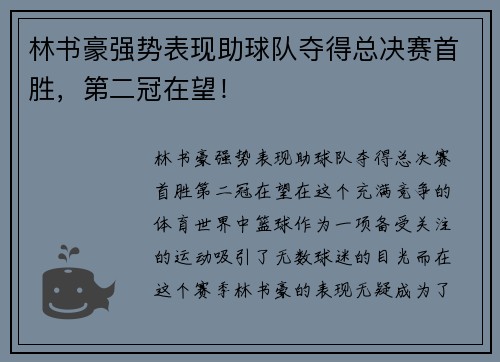 林书豪强势表现助球队夺得总决赛首胜，第二冠在望！

林书豪强势表现助球队夺得总决赛首胜第二冠在望在这个充满竞争的体育世界中篮球作为一项备受关注的运动吸引了无数球迷的目光而在这个赛季林书豪的表现无疑成为了